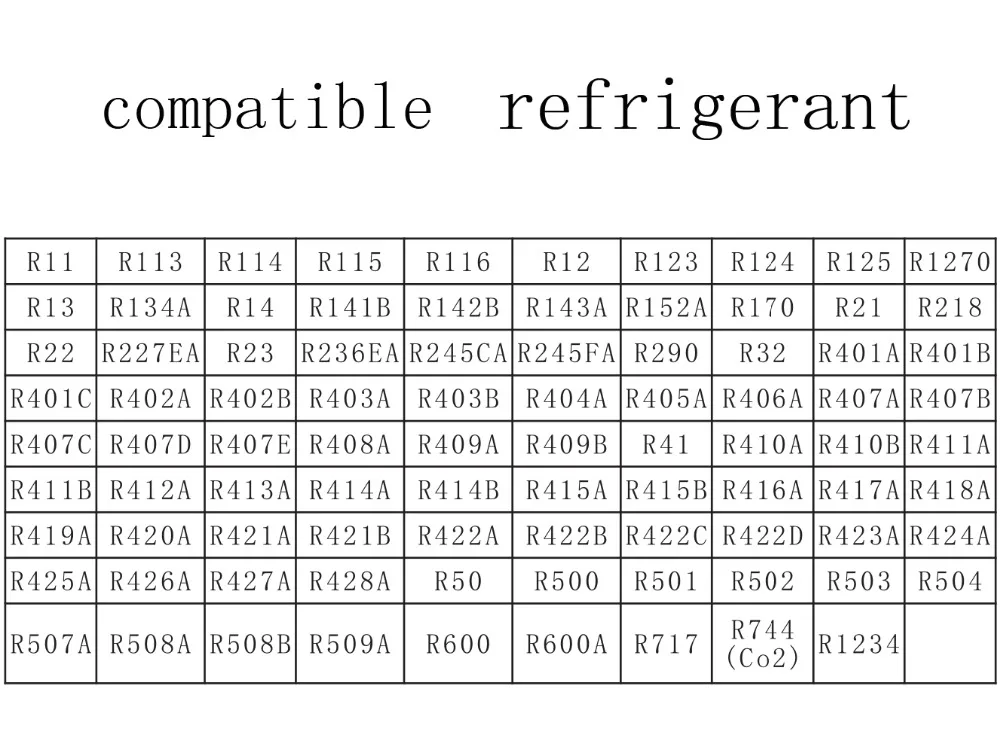 compatible refrigerant

| R11 | R113 | R114 | R115 | R116 | R12 | R123 | R124 | R125 | R1270 |
|---|---|---|---|---|---|---|---|---|---|
| R13 | R134A | R14 | R141B | R142B | R143A | R152A | R170 | R21 | R218 |
| R22 | R227EA | R23 | R236EA | R245CA | R245FA | R290 | R32 | R401A | R401B |
| R401C | R402A | R402B | R403A | R403B | R404A | R405A | R406A | R407A | R407B |
| R407C | R407D | R407E | R408A | R409A | R409B | R41 | R410A | R410B | R411A |
| R411B | R412A | R413A | R414A | R414B | R415A | R415B | R416A | R417A | R418A |
| R419A | R420A | R421A | R421B | R422A | R422B | R422C | R422D | R423A | R424A |
| R425A | R426A | R427A | R428A | R50 | R500 | R501 | R502 | R503 | R504 |
| R507A | R508A | R508B | R509A | R600 | R600A | R717 | R744 (Co2) | R1234 | |